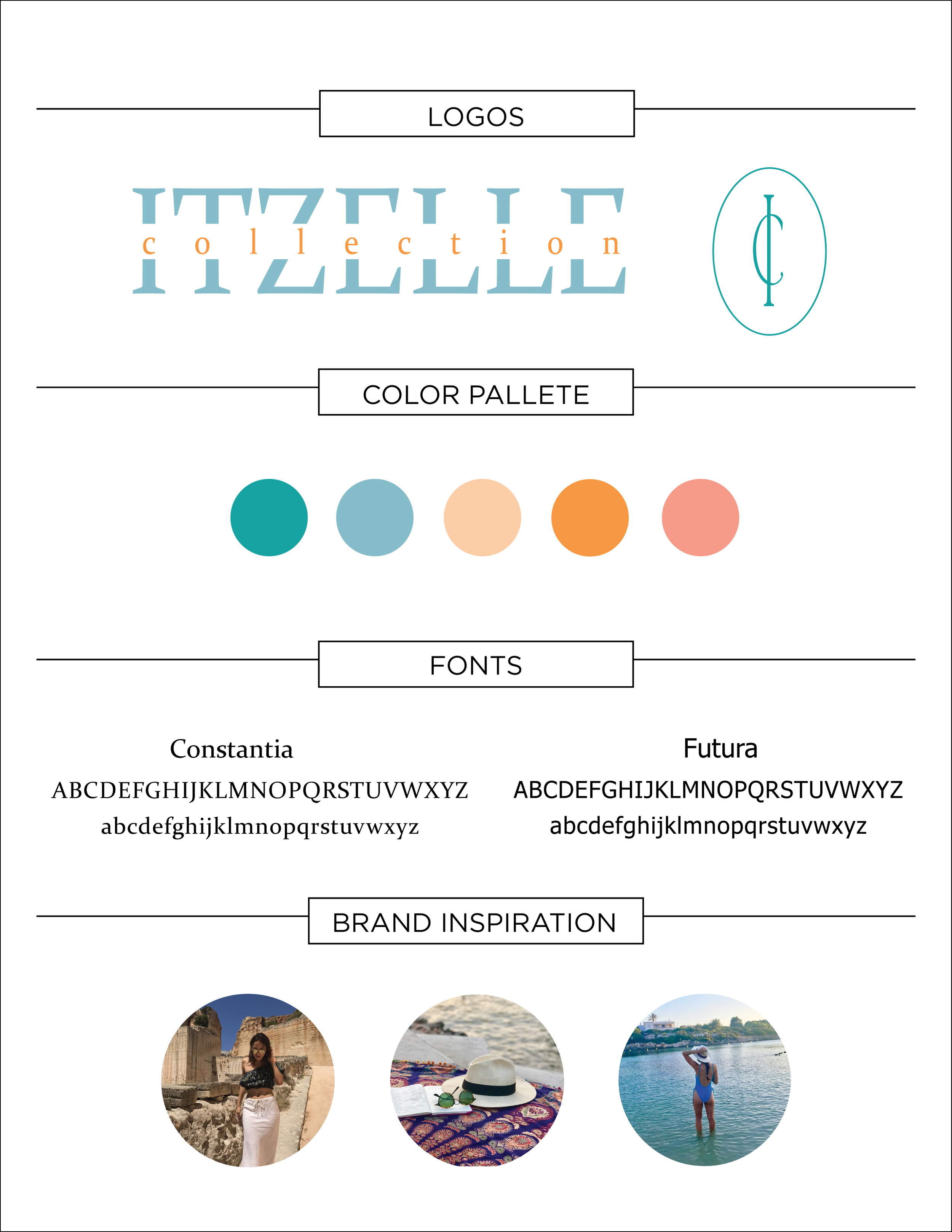 LOGOS

ITZELLE
collection

IC

COLOR PALLETE

FONTS

Constantia
ABCDEFGHIJKLMNOPQRSTUVWXYZ
abcdefghijklmnopqrstuvwxyz

Futura
ABCDEFGHIJKLMNOPQRSTUVWXYZ
abcdefghijklmnopqrstuvwxyz

BRAND INSPIRATION